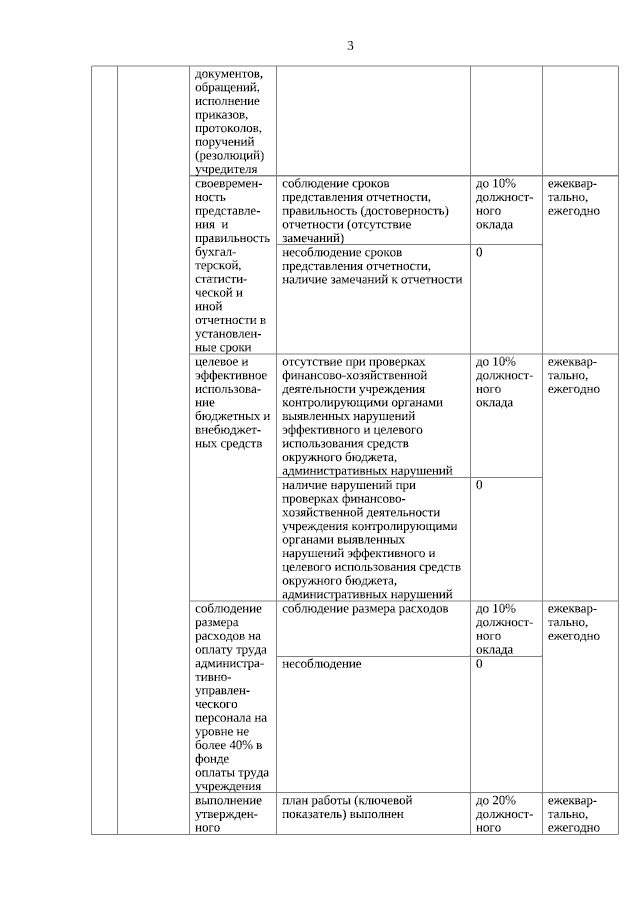 3

|  |  |  |  |  |  |
|---|---|---|---|---|---|
|  |  | документов, обращений, исполнение приказов, протоколов, поручений (резолюций) учредителя |  |  |  |
|  |  | своевременность представления и правильность бухгалтерской, статистической и иной отчетности в установленные сроки | соблюдение сроков представления отчетности, правильность (достоверность) отчетности (отсутствие замечаний) | до 10% должностного оклада | ежеквартально, ежегодно |
|  |  |  | несоблюдение сроков представления отчетности, наличие замечаний к отчетности | 0 |  |
|  |  | целевое и эффективное использование бюджетных и внебюджетных средств | отсутствие при проверках финансово-хозяйственной деятельности учреждения контролирующими органами выявленных нарушений эффективного и целевого использования средств окружного бюджета, административных нарушений | до 10% должностного оклада | ежеквартально, ежегодно |
|  |  |  | наличие нарушений при проверках финансово-хозяйственной деятельности учреждения контролирующими органами выявленных нарушений эффективного и целевого использования средств окружного бюджета, административных нарушений | 0 |  |
|  |  | соблюдение размера расходов на оплату труда административно-управленческого персонала на уровне не более 40% в фонде оплаты труда учреждения | соблюдение размера расходов | до 10% должностного оклада | ежеквартально, ежегодно |
|  |  |  | несоблюдение | 0 |  |
|  |  | выполнение утвержденного | план работы (ключевой показатель) выполнен | до 20% должностного | ежеквартально, ежегодно |